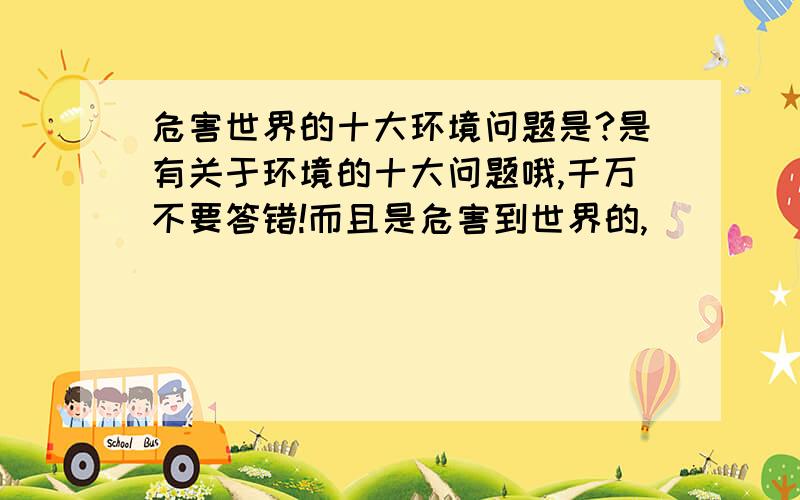 危害世界的十大环境问题是?是有关于环境的十大问题哦,千万不要答错!而且是危害到世界的,

5

9

School Bus